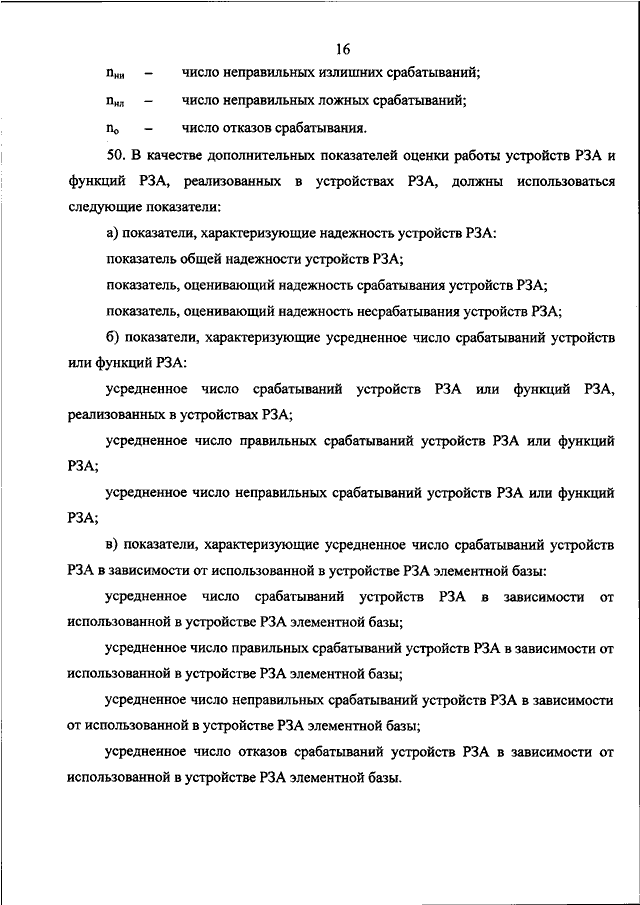 16

$n_{ни}$ – число неправильных излишних срабатываний;

$n_{нл}$ – число неправильных ложных срабатываний;

$n_{о}$ – число отказов срабатывания.

50. В качестве дополнительных показателей оценки работы устройств РЗА и функций РЗА, реализованных в устройствах РЗА, должны использоваться следующие показатели:

а) показатели, характеризующие надежность устройств РЗА:

показатель общей надежности устройств РЗА;

показатель, оценивающий надежность срабатывания устройств РЗА;

показатель, оценивающий надежность несрабатывания устройств РЗА;

б) показатели, характеризующие усредненное число срабатываний устройств или функций РЗА:

усредненное число срабатываний устройств РЗА или функций РЗА, реализованных в устройствах РЗА;

усредненное число правильных срабатываний устройств РЗА или функций РЗА;

усредненное число неправильных срабатываний устройств РЗА или функций РЗА;

в) показатели, характеризующие усредненное число срабатываний устройств РЗА в зависимости от использованной в устройстве РЗА элементной базы:

усредненное число срабатываний устройств РЗА в зависимости от использованной в устройстве РЗА элементной базы;

усредненное число правильных срабатываний устройств РЗА в зависимости от использованной в устройстве РЗА элементной базы;

усредненное число неправильных срабатываний устройств РЗА в зависимости от использованной в устройстве РЗА элементной базы;

усредненное число отказов срабатываний устройств РЗА в зависимости от использованной в устройстве РЗА элементной базы.